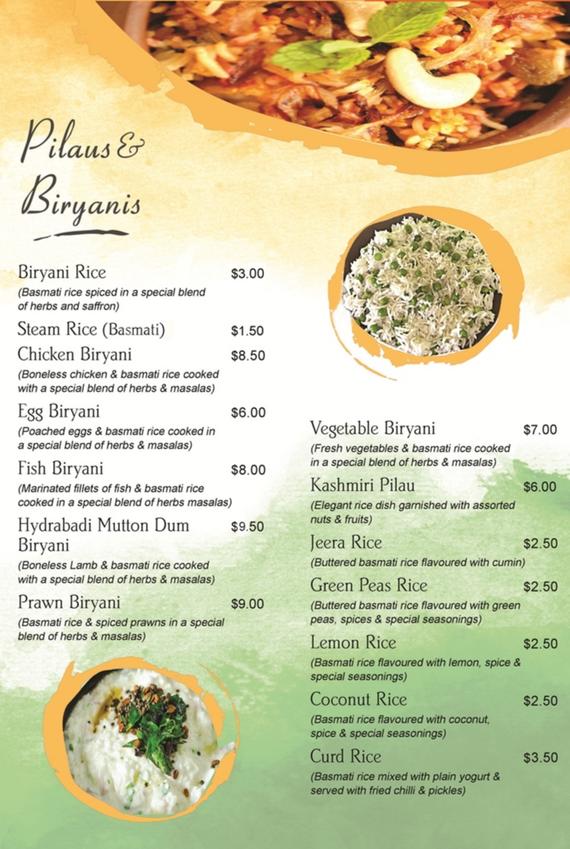 Pilaus & Biryanis

Biryani Rice $3.00
(Basmati rice spiced in a special blend of herbs and saffron)

Steam Rice (Basmati) $1.50

Chicken Biryani $8.50
(Boneless chicken & basmati rice cooked with a special blend of herbs & masalas)

Egg Biryani $6.00
(Poached eggs & basmati rice cooked in a special blend of herbs & masalas)

Fish Biryani $8.00
(Marinated fillets of fish & basmati rice cooked in a special blend of herbs masalas)

Hydrabadi Mutton Dum Biryani $9.50
(Boneless Lamb & basmati rice cooked with a special blend of herbs & masalas)

Prawn Biryani $9.00
(Basmati rice & spiced prawns in a special blend of herbs & masalas)

Vegetable Biryani $7.00
(Fresh vegetables & basmati rice cooked in a special blend of herbs & masalas)

Kashmiri Pilau $6.00
(Elegant rice dish garnished with assorted nuts & fruits)

Jeera Rice $2.50
(Buttered basmati rice flavoured with cumin)

Green Peas Rice $2.50
(Buttered basmati rice flavoured with green peas, spices & special seasonings)

Lemon Rice $2.50
(Basmati rice flavoured with lemon, spice & special seasonings)

Coconut Rice $2.50
(Basmati rice flavoured with coconut, spice & special seasonings)

Curd Rice $3.50
(Basmati rice mixed with plain yogurt & served with fried chilli & pickles)